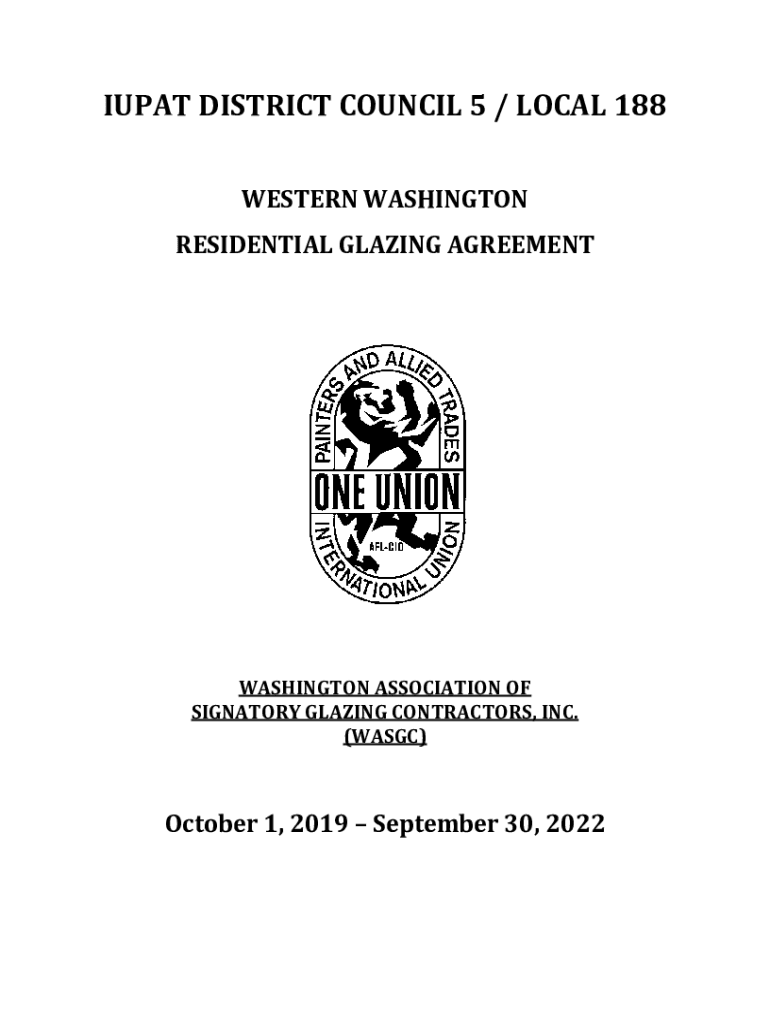 IUPAT DISTRICT COUNCIL 5 / LOCAL 188

WESTERN WASHINGTON

RESIDENTIAL GLAZING AGREEMENT

PAINTERS AND ALLIED TRADES

ONE UNION

AFL-CIO

INTERNATIONAL UNION

WASHINGTON ASSOCIATION OF
SIGNATORY GLAZING CONTRACTORS, INC.
(WASGC)

October 1, 2019 – September 30, 2022